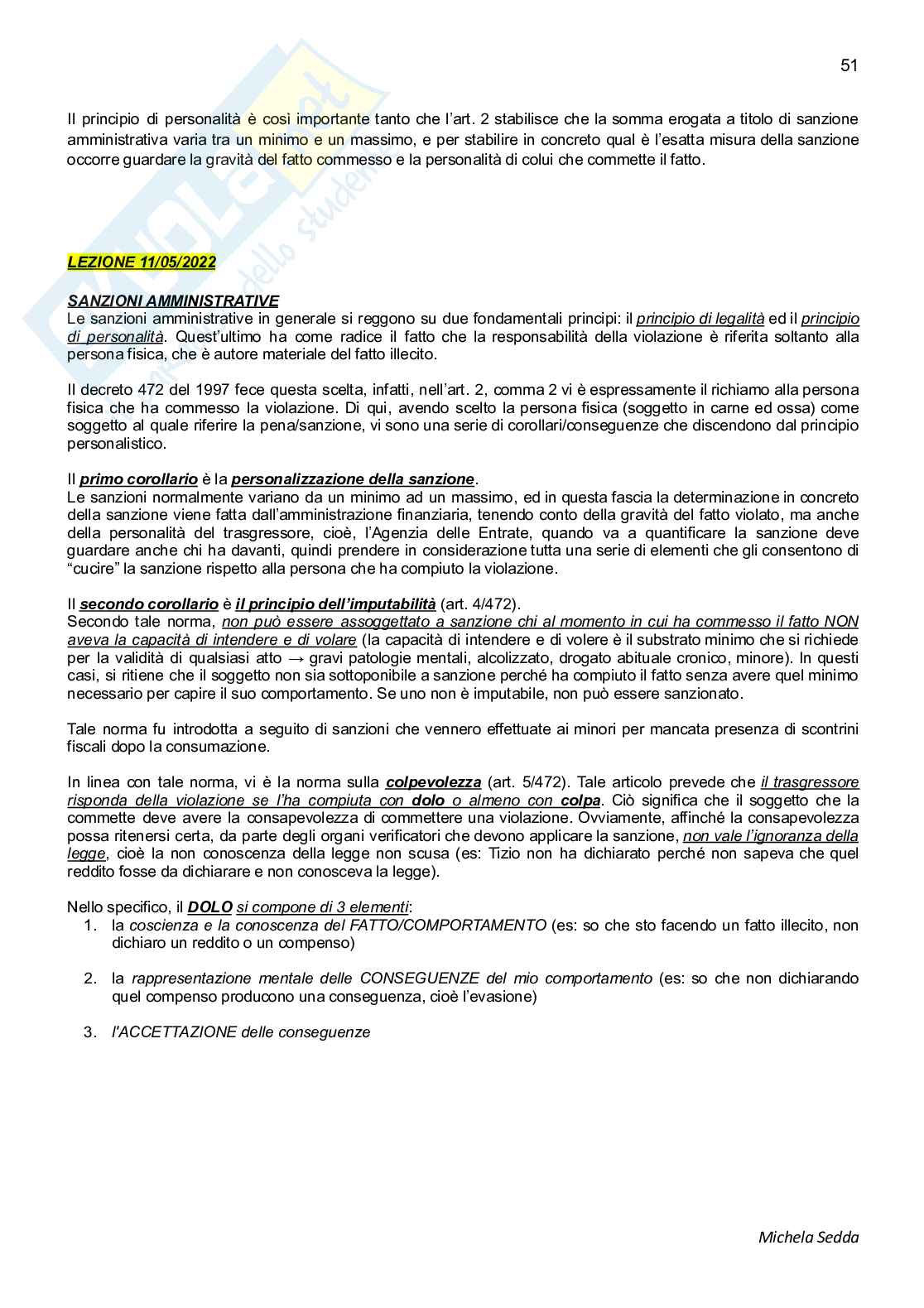 51

Il principio di personalità è così importante tanto che l'art. 2 stabilisce che la somma erogata a titolo di sanzione amministrativa varia tra un minimo e un massimo, e per stabilire in concreto qual è l'esatta misura della sanzione occorre guardare la gravità del fatto commesso e la personalità di colui che commette il fatto.

LEZIONE 11/05/2022

SANZIONI AMMINISTRATIVE
Le sanzioni amministrative in generale si reggono su due fondamentali principi: il principio di legalità ed il principio di personalità. Quest'ultimo ha come radice il fatto che la responsabilità della violazione è riferita soltanto alla persona fisica, che è autore materiale del fatto illecito.

Il decreto 472 del 1997 fece questa scelta, infatti, nell'art. 2, comma 2 vi è espressamente il richiamo alla persona fisica che ha commesso la violazione. Di qui, avendo scelto la persona fisica (soggetto in carne ed ossa) come soggetto al quale riferire la pena/sanzione, vi sono una serie di corollari/conseguenze che discendono dal principio personalistico.

Il primo corollario è la personalizzazione della sanzione.
Le sanzioni normalmente variano da un minimo ad un massimo, ed in questa fascia la determinazione in concreto della sanzione viene fatta dall'amministrazione finanziaria, tenendo conto della gravità del fatto violato, ma anche della personalità del trasgressore, cioè, l'Agenzia delle Entrate, quando va a quantificare la sanzione deve guardare anche chi ha davanti, quindi prendere in considerazione tutta una serie di elementi che gli consentono di "cucire" la sanzione rispetto alla persona che ha compiuto la violazione.

Il secondo corollario è il principio dell'imputabilità (art. 4/472).
Secondo tale norma, non può essere assoggettato a sanzione chi al momento in cui ha commesso il fatto NON aveva la capacità di intendere e di volare (la capacità di intendere e di volere è il substrato minimo che si richiede per la validità di qualsiasi atto → gravi patologie mentali, alcolizzato, drogato abituale cronico, minore). In questi casi, si ritiene che il soggetto non sia sottoponibile a sanzione perché ha compiuto il fatto senza avere quel minimo necessario per capire il suo comportamento. Se uno non è imputabile, non può essere sanzionato.

Tale norma fu introdotta a seguito di sanzioni che vennero effettuate ai minori per mancata presenza di scontrini fiscali dopo la consumazione.

In linea con tale norma, vi è la norma sulla colpevolezza (art. 5/472). Tale articolo prevede che il trasgressore risponda della violazione se l'ha compiuta con dolo o almeno con colpa. Ciò significa che il soggetto che la commette deve avere la consapevolezza di commettere una violazione. Ovviamente, affinché la consapevolezza possa ritenersi certa, da parte degli organi verificatori che devono applicare la sanzione, non vale l'ignoranza della legge, cioè la non conoscenza della legge non scusa (es: Tizio non ha dichiarato perché non sapeva che quel reddito fosse da dichiarare e non conosceva la legge).

Nello specifico, il DOLO si compone di 3 elementi:
1. la coscienza e la conoscenza del FATTO/COMPORTAMENTO (es: so che sto facendo un fatto illecito, non dichiaro un reddito o un compenso)

2. la rappresentazione mentale delle CONSEGUENZE del mio comportamento (es: so che non dichiarando quel compenso producono una conseguenza, cioè l'evasione)

3. l'ACCETTAZIONE delle conseguenze

Michela Sedda